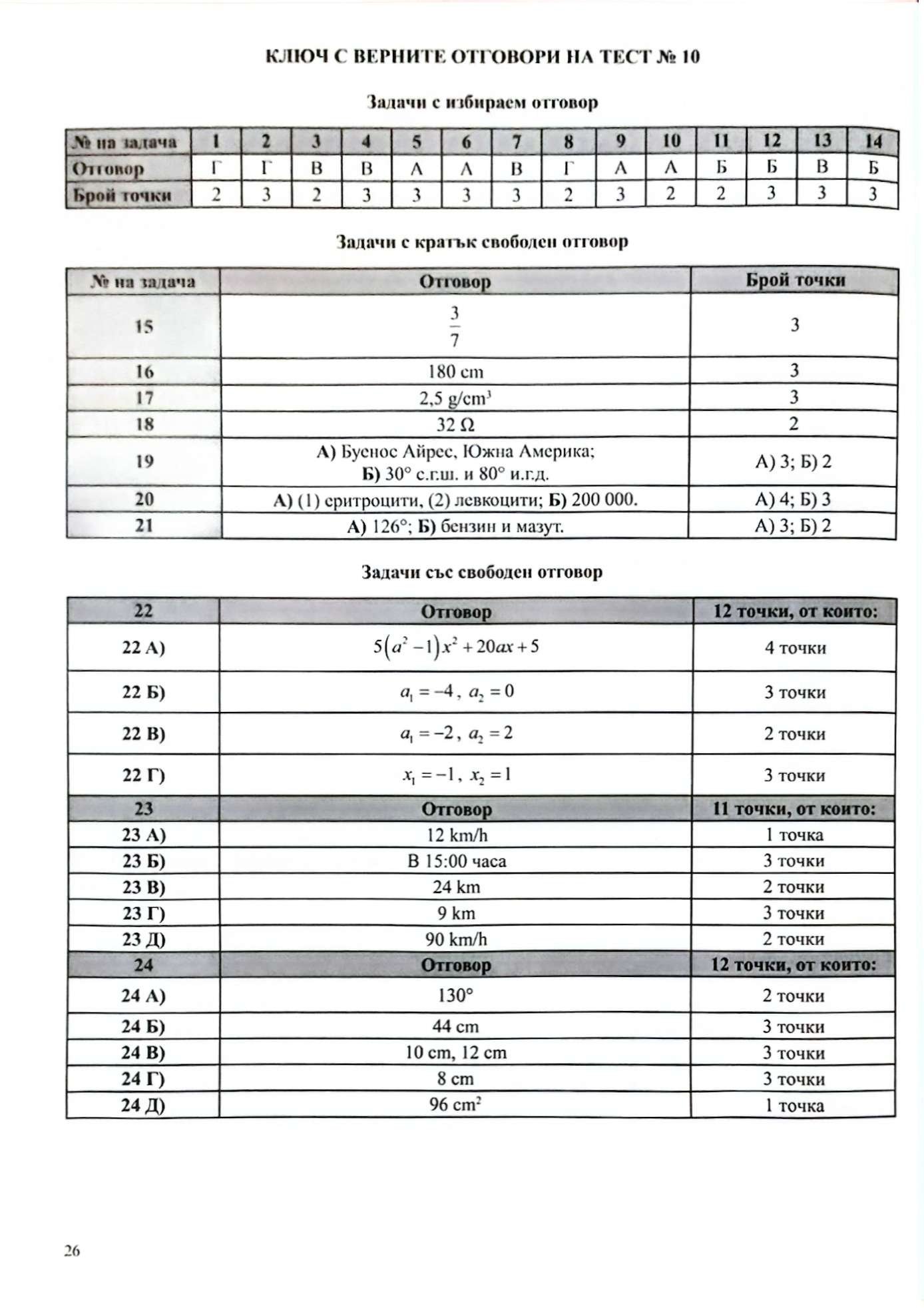 КЛЮЧ С ВЕРНИТЕ ОТГОВОРИ НА ТЕСТ № 10

Задачи с избираем отговор

| № на задача | 1 | 2 | 3 | 4 | 5 | 6 | 7 | 8 | 9 | 10 | 11 | 12 | 13 | 14 |
|---|---|---|---|---|---|---|---|---|---|---|---|---|---|---|
| Отговор | Г | Г | В | В | А | А | В | Г | А | А | Б | Б | В | Б |
| Брой точки | 2 | 3 | 2 | 3 | 3 | 3 | 3 | 2 | 3 | 2 | 2 | 3 | 3 | 3 |

Задачи с кратък свободен отговор

| № на задача | Отговор | Брой точки |
|---|---|---|
| 15 | $\frac{3}{7}$ | 3 |
| 16 | 180 cm | 3 |
| 17 | 2,5 g/cm$^3$ | 3 |
| 18 | 32 Ω | 2 |
| 19 | А) Буенос Айрес, Южна Америка; Б) 30° с.г.ш. и 80° и.г.д. | А) 3; Б) 2 |
| 20 | А) (1) еритроцити, (2) левкоцити; Б) 200 000. | А) 4; Б) 3 |
| 21 | А) 126°; Б) бензин и мазут. | А) 3; Б) 2 |

Задачи със свободен отговор

| 22 | Отговор | 12 точки, от които: |
|---|---|---|
| 22 А) | $5(a^2-1)x^2+20ax+5$ | 4 точки |
| 22 Б) | $a_1=-4$, $a_2=0$ | 3 точки |
| 22 В) | $a_1=-2$, $a_2=2$ | 2 точки |
| 22 Г) | $x_1=-1$, $x_2=1$ | 3 точки |
| 23 | Отговор | 11 точки, от които: |
| 23 А) | 12 km/h | 1 точка |
| 23 Б) | В 15:00 часа | 3 точки |
| 23 В) | 24 km | 2 точки |
| 23 Г) | 9 km | 3 точки |
| 23 Д) | 90 km/h | 2 точки |
| 24 | Отговор | 12 точки, от които: |
| 24 А) | 130° | 2 точки |
| 24 Б) | 44 cm | 3 точки |
| 24 В) | 10 cm, 12 cm | 3 точки |
| 24 Г) | 8 cm | 3 точки |
| 24 Д) | 96 cm$^2$ | 1 точка |

26